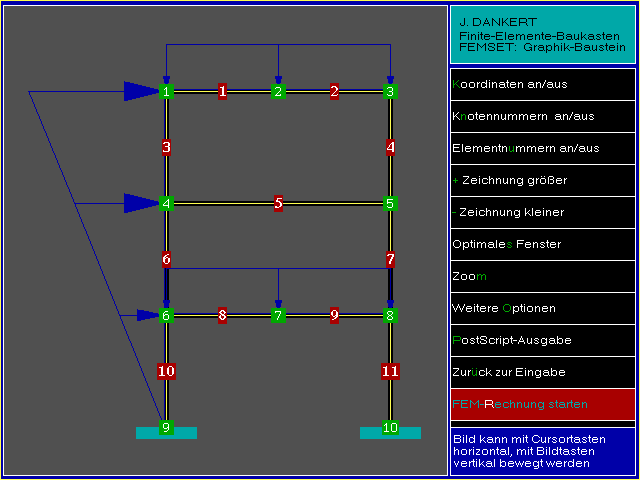 1 1 2 2 3
3 4
4 5 5
6 7
6 8 7 9 8
10 11
9 10

J. DANKERT
Finite-Elemente-Baukasten
FEMSET: Graphik-Baustein

Koordinaten an/aus

Knotennummern an/aus

Elementnummern an/aus

+ Zeichnung größer

- Zeichnung kleiner

Optimales Fenster

Zoom

Weitere Optionen

PostScript-Ausgabe

Zurück zur Eingabe

FEM-Rechnung starten

Bild kann mit Cursortasten horizontal, mit Bildtasten vertikal bewegt werden